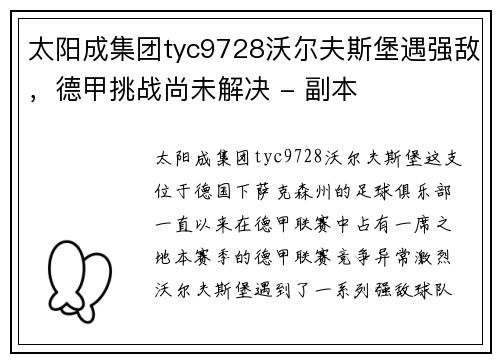 太阳成集团tyc9728沃尔夫斯堡遇强敌，德甲挑战尚未解决 - 副本

太阳成集团tyc9728沃尔夫斯堡这支位于德国下萨克森州的足球俱乐部一直以来在德甲联赛中占有一席之地本赛季的德甲联赛竞争异常激烈沃尔夫斯堡遇到了一系列强敌球队